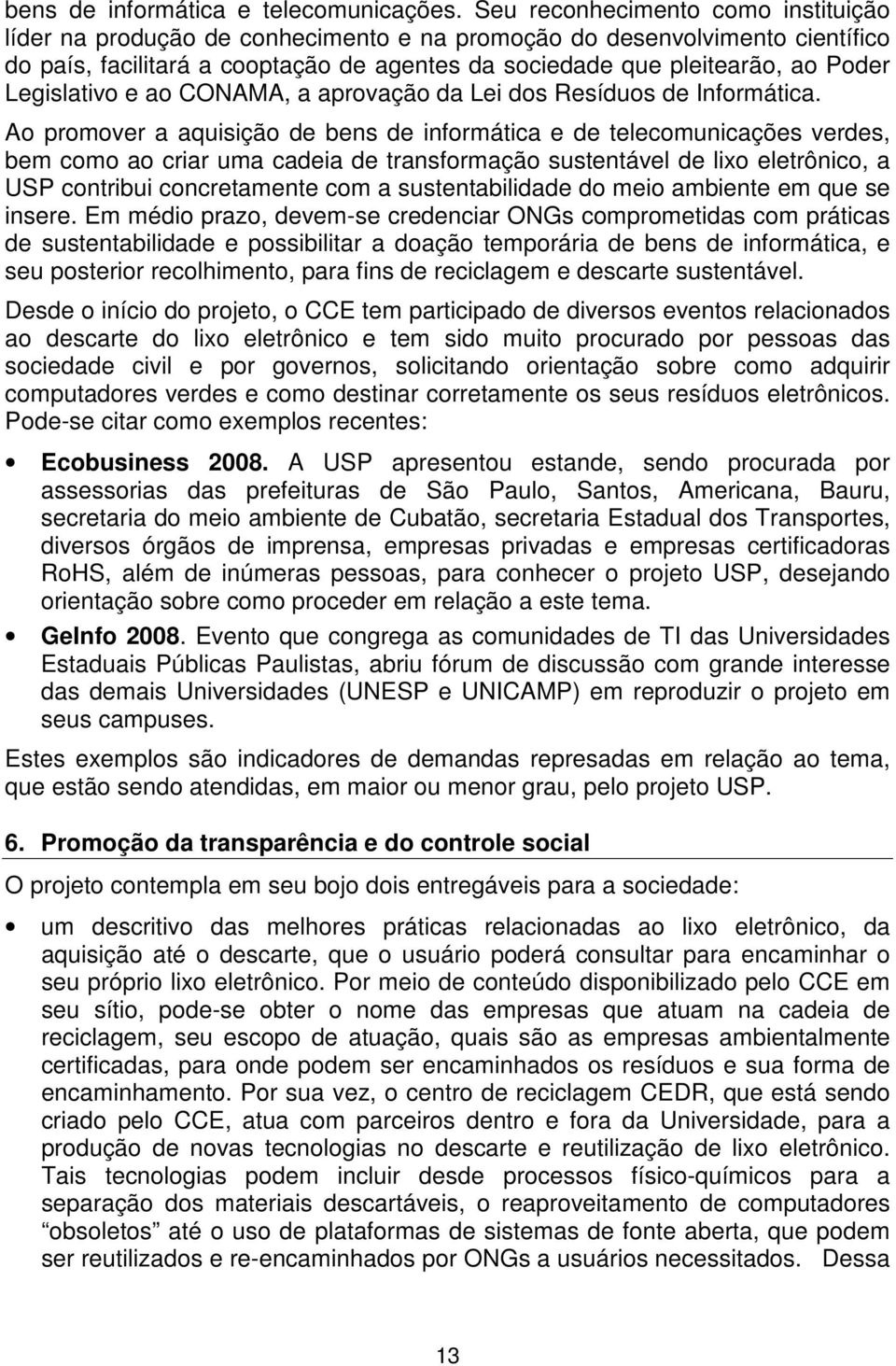 bens de informática e telecomunicações. Seu reconhecimento como instituição líder na produção de conhecimento e na promoção do desenvolvimento científico do país, facilitará a cooptação de agentes da sociedade que pleitearão, ao Poder Legislativo e ao CONAMA, a aprovação da Lei dos Resíduos de Informática.

Ao promover a aquisição de bens de informática e de telecomunicações verdes, bem como ao criar uma cadeia de transformação sustentável de lixo eletrônico, a USP contribui concretamente com a sustentabilidade do meio ambiente em que se insere. Em médio prazo, devem-se credenciar ONGs comprometidas com práticas de sustentabilidade e possibilitar a doação temporária de bens de informática, e seu posterior recolhimento, para fins de reciclagem e descarte sustentável.

Desde o início do projeto, o CCE tem participado de diversos eventos relacionados ao descarte do lixo eletrônico e tem sido muito procurado por pessoas das sociedade civil e por governos, solicitando orientação sobre como adquirir computadores verdes e como destinar corretamente os seus resíduos eletrônicos. Pode-se citar como exemplos recentes:

• Ecobusiness 2008. A USP apresentou estande, sendo procurada por assessorias das prefeituras de São Paulo, Santos, Americana, Bauru, secretaria do meio ambiente de Cubatão, secretaria Estadual dos Transportes, diversos órgãos de imprensa, empresas privadas e empresas certificadoras RoHS, além de inúmeras pessoas, para conhecer o projeto USP, desejando orientação sobre como proceder em relação a este tema.

• GeInfo 2008. Evento que congrega as comunidades de TI das Universidades Estaduais Públicas Paulistas, abriu fórum de discussão com grande interesse das demais Universidades (UNESP e UNICAMP) em reproduzir o projeto em seus campuses.

Estes exemplos são indicadores de demandas represadas em relação ao tema, que estão sendo atendidas, em maior ou menor grau, pelo projeto USP.

6. Promoção da transparência e do controle social

O projeto contempla em seu bojo dois entregáveis para a sociedade:

• um descritivo das melhores práticas relacionadas ao lixo eletrônico, da aquisição até o descarte, que o usuário poderá consultar para encaminhar o seu próprio lixo eletrônico. Por meio de conteúdo disponibilizado pelo CCE em seu sítio, pode-se obter o nome das empresas que atuam na cadeia de reciclagem, seu escopo de atuação, quais são as empresas ambientalmente certificadas, para onde podem ser encaminhados os resíduos e sua forma de encaminhamento. Por sua vez, o centro de reciclagem CEDR, que está sendo criado pelo CCE, atua com parceiros dentro e fora da Universidade, para a produção de novas tecnologias no descarte e reutilização de lixo eletrônico. Tais tecnologias podem incluir desde processos físico-químicos para a separação dos materiais descartáveis, o reaproveitamento de computadores “obsoletos” até o uso de plataformas de sistemas de fonte aberta, que podem ser reutilizados e re-encaminhados por ONGs a usuários necessitados. Dessa

13